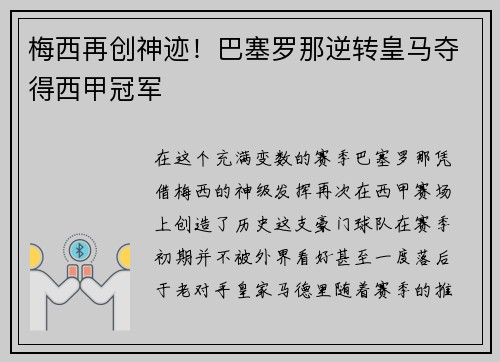 梅西再创神迹！巴塞罗那逆转皇马夺得西甲冠军

在这个充满变数的赛季巴塞罗那凭借梅西的神级发挥再次在西甲赛场上创造了历史这支豪门球队在赛季初期并不被外界看好甚至一度落后于老对手皇家马德里随着赛季的推